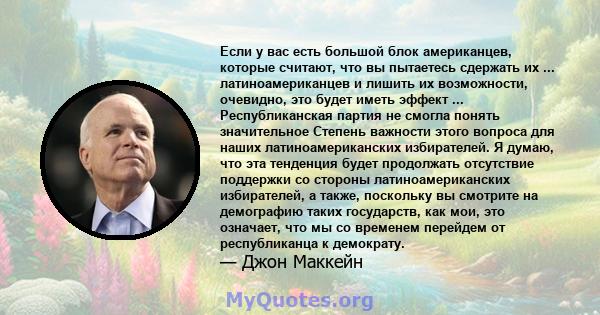 Если у вас есть большой блок американцев, которые считают, что вы пытаетесь сдержать их ... латиноамериканцев и лишить их возможности, очевидно, это будет иметь эффект ... Республиканская партия не смогла понять значительное Степень важности этого вопроса для наших латиноамериканских избирателей. Я думаю, что эта тенденция будет продолжать отсутствие поддержки со стороны латиноамериканских избирателей, а также, поскольку вы смотрите на демографию таких государств, как мои, это означает, что мы со временем перейдем от республиканца к демократу.
— Джон Маккейн

MyQuotes.org